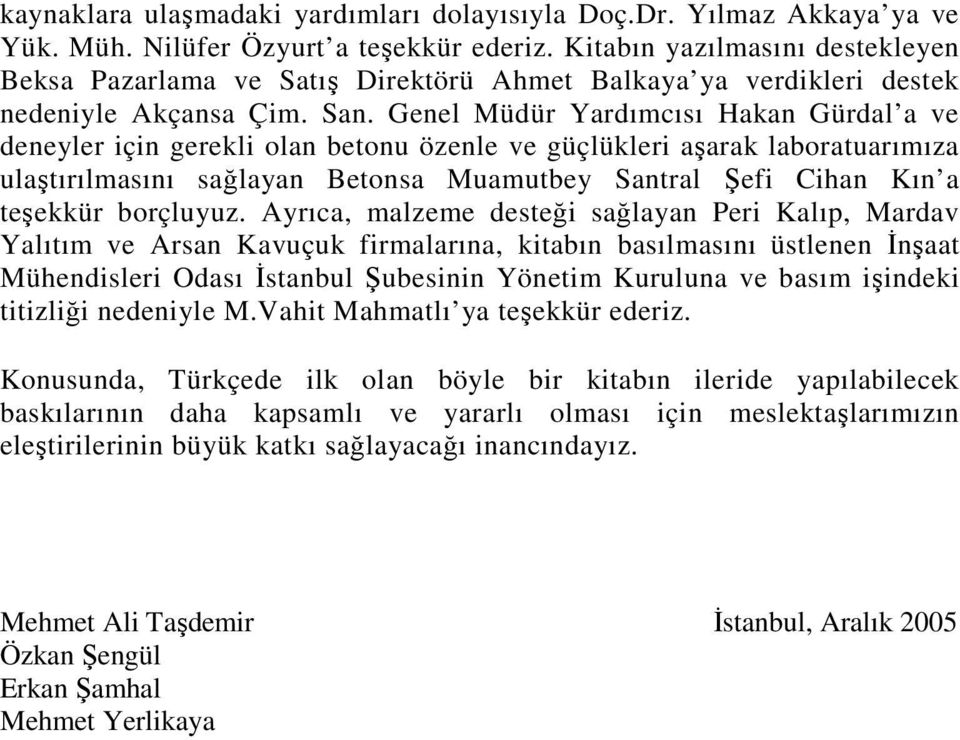 kaynaklara ulaşmadaki yardımları dolayısıyla Doç.Dr. Yılmaz Akkaya'ya ve Yük. Müh. Nilüfer Özyurt'a teşekkür ederiz. Kitabın yazılmasını destekleyen Beksa Pazarlama ve Satış Direktörü Ahmet Balkaya'ya verdikleri destek nedeniyle Akçansa Çim. San. Genel Müdür Yardımcısı Hakan Gürdal'a ve deneyler için gerekli olan betonu özenle ve güçlükleri aşarak laboratuarımıza ulaştırılmasını sağlayan Betonsa Muamutbey Santral Şefi Cihan Kın'a teşekkür borçluyuz. Ayrıca, malzeme desteği sağlayan Peri Kalıp, Mardav Yalıtım ve Arsan Kavuçuk firmalarına, kitabın basılmasını üstlenen İnşaat Mühendisleri Odası İstanbul Şubesinin Yönetim Kuruluna ve basım işindeki titizliği nedeniyle M.Vahit Mahmatlı'ya teşekkür ederiz.

Konusunda, Türkçede ilk olan böyle bir kitabın ileride yapılabilecek baskılarının daha kapsamlı ve yararlı olması için meslektaşlarımızın eleştirilerinin büyük katkı sağlayacağı inancındayız.

Mehmet Ali Taşdemir
Özkan Şengül
Erkan Şamhal
Mehmet Yerlikaya

İstanbul, Aralık 2005